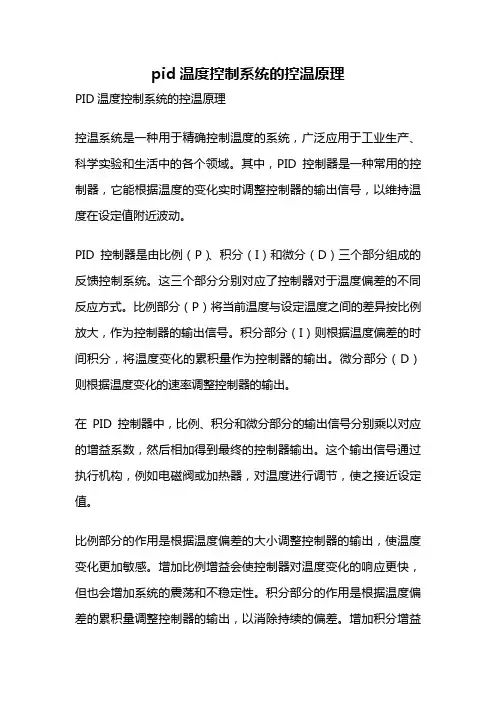 pid 温度控制系统的控温原理

PID 温度控制系统的控温原理

控温系统是一种用于精确控制温度的系统，广泛应用于工业生产、科学实验和生活中的各个领域。其中，PID 控制器是一种常用的控制器，它能根据温度的变化实时调整控制器的输出信号，以维持温度在设定值附近波动。

PID 控制器是由比例（P）、积分（I）和微分（D）三个部分组成的反馈控制系统。这三个部分分别对应了控制器对于温度偏差的不同反应方式。比例部分（P）将当前温度与设定温度之间的差异按比例放大，作为控制器的输出信号。积分部分（I）则根据温度偏差的时间积分，将温度变化的累积量作为控制器的输出。微分部分（D）则根据温度变化的速率调整控制器的输出。

在 PID 控制器中，比例、积分和微分部分的输出信号分别乘以对应的增益系数，然后相加得到最终的控制器输出。这个输出信号通过执行机构，例如电磁阀或加热器，对温度进行调节，使之接近设定值。

比例部分的作用是根据温度偏差的大小调整控制器的输出，使温度变化更加敏感。增加比例增益会使控制器对温度变化的响应更快，但也会增加系统的震荡和不稳定性。积分部分的作用是根据温度偏差的累积量调整控制器的输出，以消除持续的偏差。增加积分增益